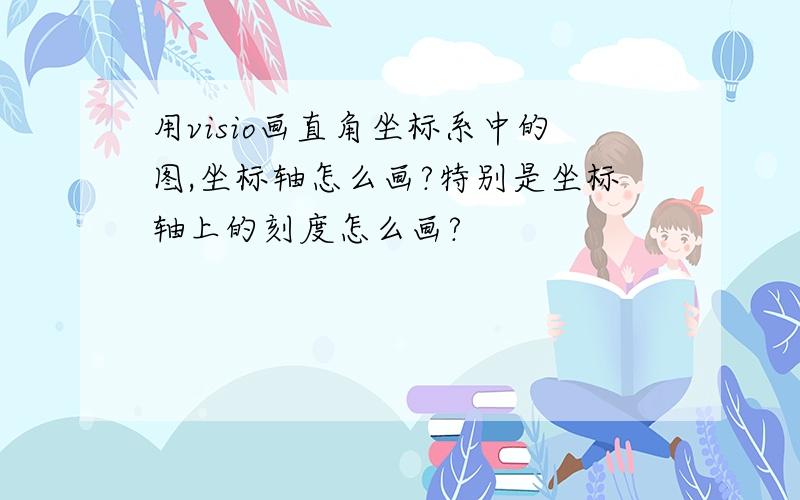 用visio画直角坐标系中的图,坐标轴怎么画?特别是坐标轴上的刻度怎么画?